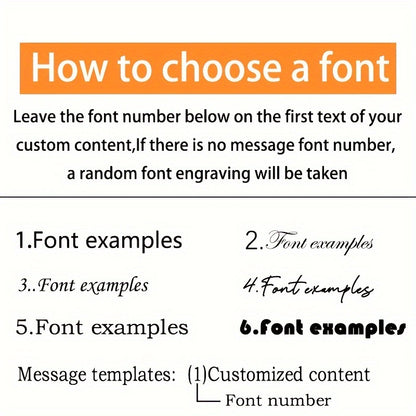 How to choose a font

Leave the font number below on the first text of your custom content,If there is no message font number, a random font engraving will be taken

1.Font examples

2.Font examples

3..Font examples

4.Font examples

5.Font examples

6.Font examples

Message templates: (1)Customized content

Font number